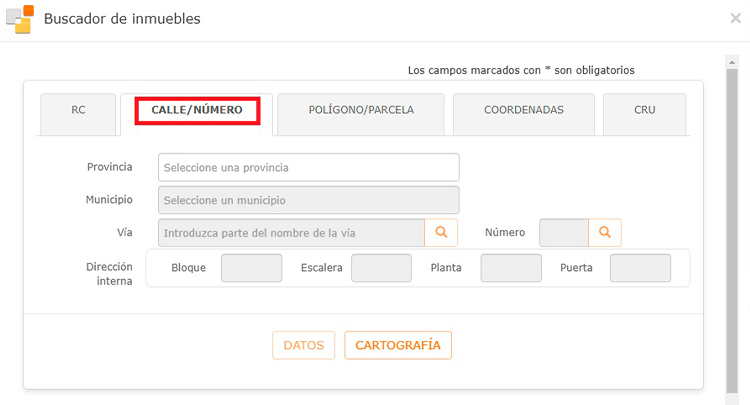 Buscador de inmuebles

×

Los campos marcados con * son obligatorios

RC

CALLE/NÚMERO

POLÍGONO/PARCELA

COORDENADAS

CRU

Provincia

Seleccione una provincia

Municipio

Seleccione un municipio

Vía

Introduzca parte del nombre de la vía

Número

Dirección interna

Bloque

Escalera

Planta

Puerta

DATOS

CARTOGRAFÍA